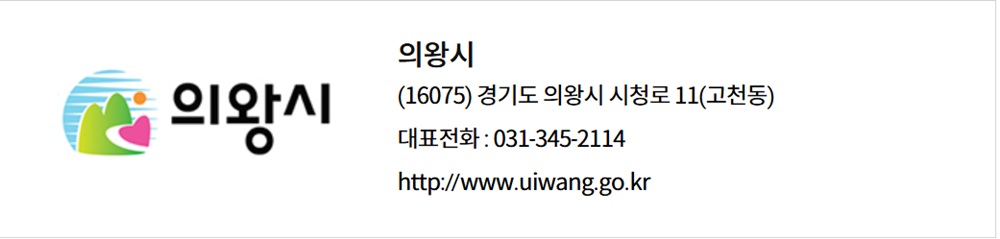 의왕시

의왕시

(16075) 경기도 의왕시 시청로 11(고천동)

대표전화 : 031-345-2114

http://www.uiwang.go.kr